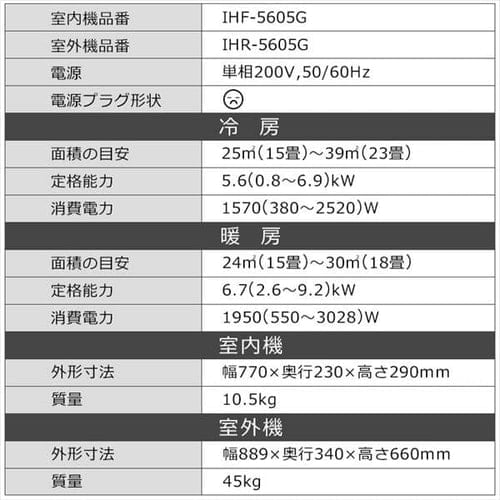 | 室内機品番 | IHF-5605G |
|---|---|
| 室外機品番 | IHR-5605G |
| 電源 | 単相200V,50/60Hz |
| 電源プラグ形状 | |
| 冷　房 | |
| 面積の目安 | 25㎡(15畳)～39㎡(23畳) |
| 定格能力 | 5.6(0.8～6.9)kW |
| 消費電力 | 1570(380～2520)W |
| 暖　房 | |
| 面積の目安 | 24㎡(15畳)～30㎡(18畳) |
| 定格能力 | 6.7(2.6～9.2)kW |
| 消費電力 | 1950(550～3028)W |
| 室内機 | |
| 外形寸法 | 幅770×奥行230×高さ290mm |
| 質量 | 10.5kg |
| 室外機 | |
| 外形寸法 | 幅889×奥行340×高さ660mm |
| 質量 | 45kg |